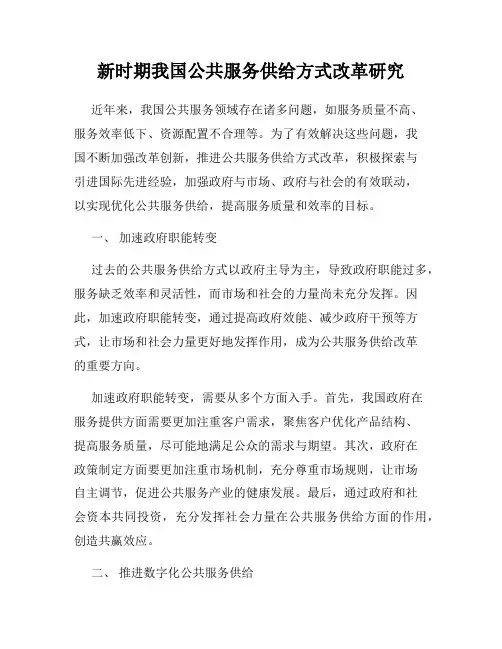 新时期我国公共服务供给方式改革研究

近年来，我国公共服务领域存在诸多问题，如服务质量不高、服务效率低下、资源配置不合理等。为了有效解决这些问题，我国不断加强改革创新，推进公共服务供给方式改革，积极探索与引进国际先进经验，加强政府与市场、政府与社会的有效联动，以实现优化公共服务供给，提高服务质量和效率的目标。

一、 加速政府职能转变

过去的公共服务供给方式以政府主导为主，导致政府职能过多，服务缺乏效率和灵活性，而市场和社会的力量尚未充分发挥。因此，加速政府职能转变，通过提高政府效能、减少政府干预等方式，让市场和社会力量更好地发挥作用，成为公共服务供给改革的重要方向。

加速政府职能转变，需要从多个方面入手。首先，我国政府在服务提供方面需要更加注重客户需求，聚焦客户优化产品结构、提高服务质量，尽可能地满足公众的需求与期望。其次，政府在政策制定方面要更加注重市场机制，充分尊重市场规则，让市场自主调节，促进公共服务产业的健康发展。最后，通过政府和社会资本共同投资，充分发挥社会力量在公共服务供给方面的作用，创造共赢效应。

二、 推进数字化公共服务供给